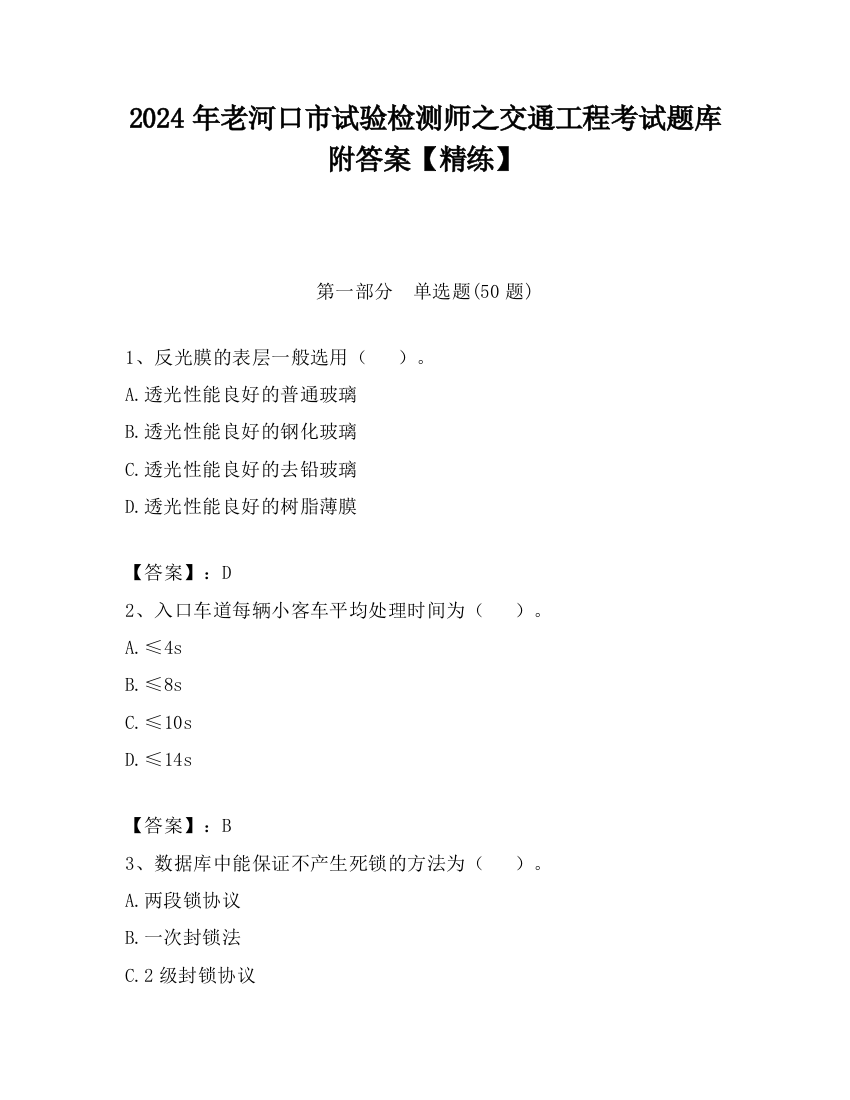 2024 年老河口市试验检测师之交通工程考试题库附答案【精练】

第一部分 单选题(50 题)

1、反光膜的表层一般选用（ ）。

A.透光性能良好的普通玻璃

B.透光性能良好的钢化玻璃

C.透光性能良好的去铅玻璃

D.透光性能良好的树脂薄膜

【答案】：D

2、入口车道每辆小客车平均处理时间为（ ）。

A.≤4s

B.≤8s

C.≤10s

D.≤14s

【答案】：B

3、数据库中能保证不产生死锁的方法为（ ）。

A.两段锁协议

B.一次封锁法

C.2 级封锁协议